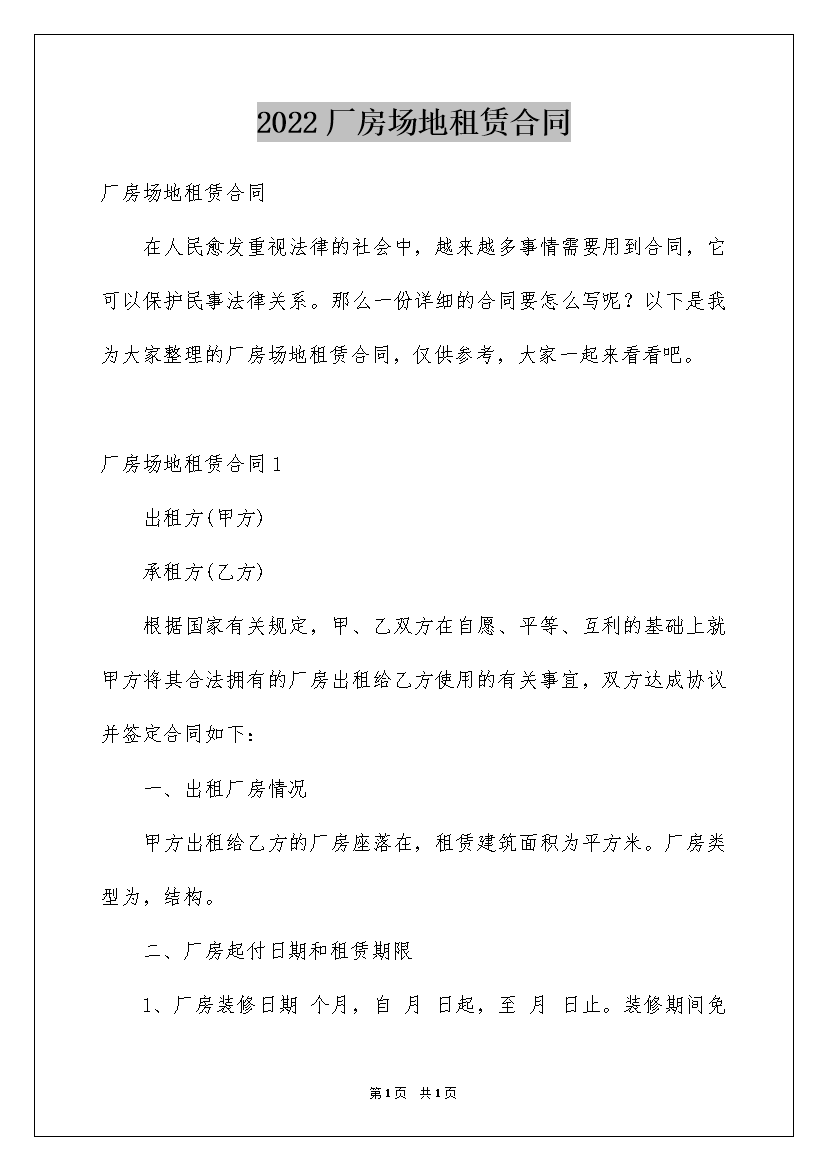 2022厂房场地租赁合同

厂房场地租赁合同

在人民愈发重视法律的社会中，越来越多事情需要用到合同，它可以保护民事法律关系。那么一份详细的合同要怎么写呢？以下是我为大家整理的厂房场地租赁合同，仅供参考，大家一起来看看吧。

厂房场地租赁合同1

出租方(甲方)

承租方(乙方)

根据国家有关规定，甲、乙双方在自愿、平等、互利的基础上就甲方将其合法拥有的厂房出租给乙方使用的有关事宜，双方达成协议并签定合同如下：

一、出租厂房情况

甲方出租给乙方的厂房座落在，租赁建筑面积为平方米。厂房类型为，结构。

二、厂房起付日期和租赁期限

1、厂房装修日期 个月，自 月 日起，至 月 日止。装修期间免

第1页 共1页